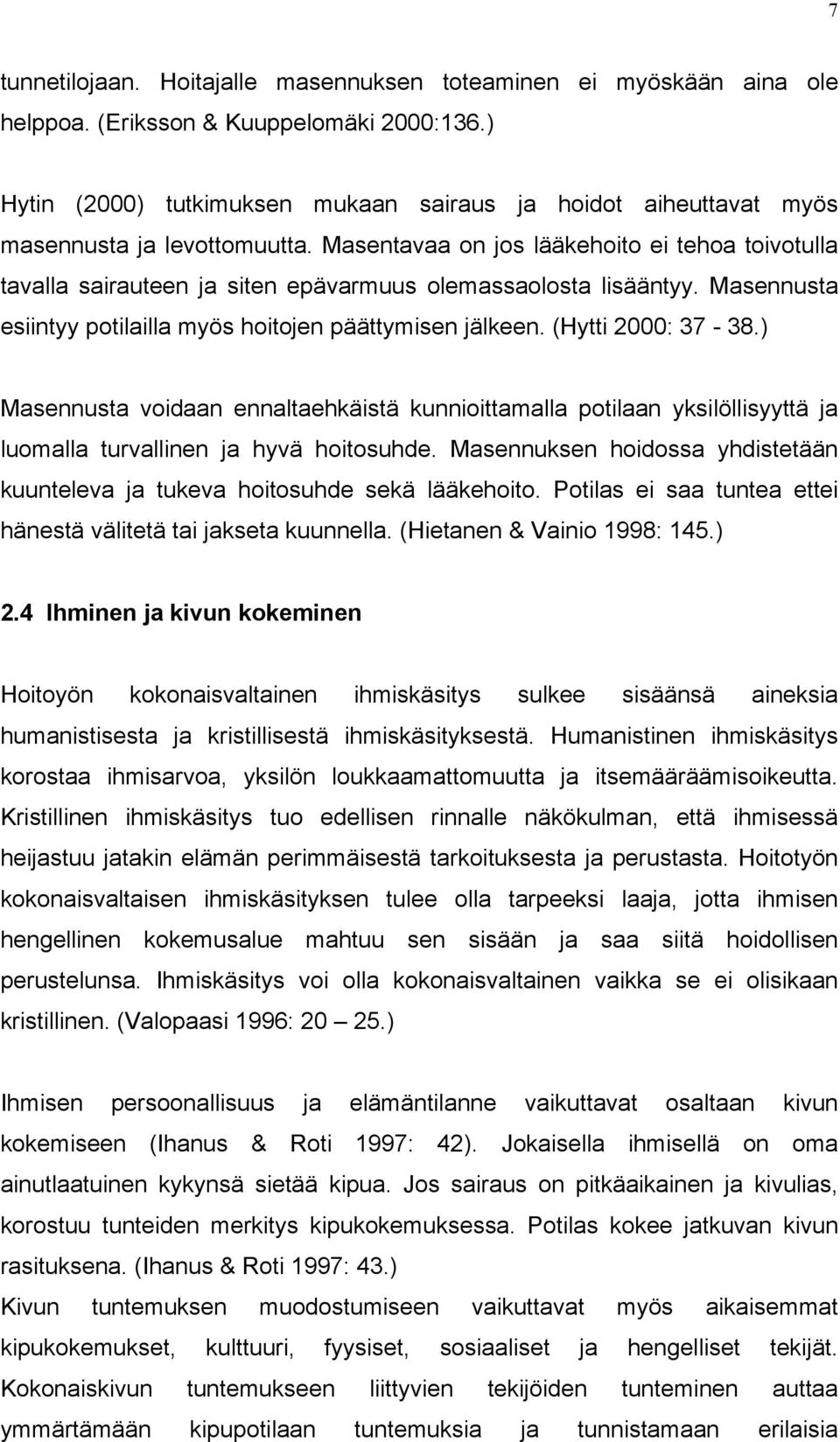 7

tunnetilojaan. Hoitajalle masennuksen toteaminen ei myöskään aina ole helppoa. (Eriksson & Kuuppelomäki 2000:136.)

Hytin (2000) tutkimuksen mukaan sairaus ja hoidot aiheuttavat myös masennusta ja levottomuutta. Masentavaa on jos lääkehoito ei tehoa toivotulla tavalla sairauteen ja siten epävarmuus olemassaolosta lisääntyy. Masennusta esiintyy potilailla myös hoitojen päättymisen jälkeen. (Hytti 2000: 37 - 38.)

Masennusta voidaan ennaltaehkäistä kunnioittamalla potilaan yksilöllisyyttä ja luomalla turvallinen ja hyvä hoitosuhde. Masennuksen hoidossa yhdistetään kuunteleva ja tukeva hoitosuhde sekä lääkehoito. Potilas ei saa tuntea ettei hänestä välitetä tai jakseta kuunnella. (Hietanen & Vainio 1998: 145.)

2.4 Ihminen ja kivun kokeminen

Hoitoyön kokonaisvaltainen ihmiskäsitys sulkee sisäänsä aineksia humanistisesta ja kristillisestä ihmiskäsityksestä. Humanistinen ihmiskäsitys korostaa ihmisarvoa, yksilön loukkaamattomuutta ja itsemääräämisoikeutta. Kristillinen ihmiskäsitys tuo edellisen rinnalle näkökulman, että ihmisessä heijastuu jatakin elämän perimmäisestä tarkoituksesta ja perustasta. Hoitotyön kokonaisvaltaisen ihmiskäsityksen tulee olla tarpeeksi laaja, jotta ihmisen hengellinen kokemusalue mahtuu sen sisään ja saa siitä hoidollisen perustelunsa. Ihmiskäsitys voi olla kokonaisvaltainen vaikka se ei olisikaan kristillinen. (Valopaasi 1996: 20 — 25.)

Ihmisen persoonallisuus ja elämäntilanne vaikuttavat osaltaan kivun kokemiseen (Ihanus & Roti 1997: 42). Jokaisella ihmisellä on oma ainutlaatuinen kykynsä sietää kipua. Jos sairaus on pitkäaikainen ja kivulias, korostuu tunteiden merkitys kipukokemuksessa. Potilas kokee jatkuvan kivun rasituksena. (Ihanus & Roti 1997: 43.)
Kivun tuntemuksen muodostumiseen vaikuttavat myös aikaisemmat kipukokemukset, kulttuuri, fyysiset, sosiaaliset ja hengelliset tekijät. Kokonaiskivun tuntemukseen liittyvien tekijöiden tunteminen auttaa ymmärtämään kipupotilaan tuntemuksia ja tunnistamaan erilaisia